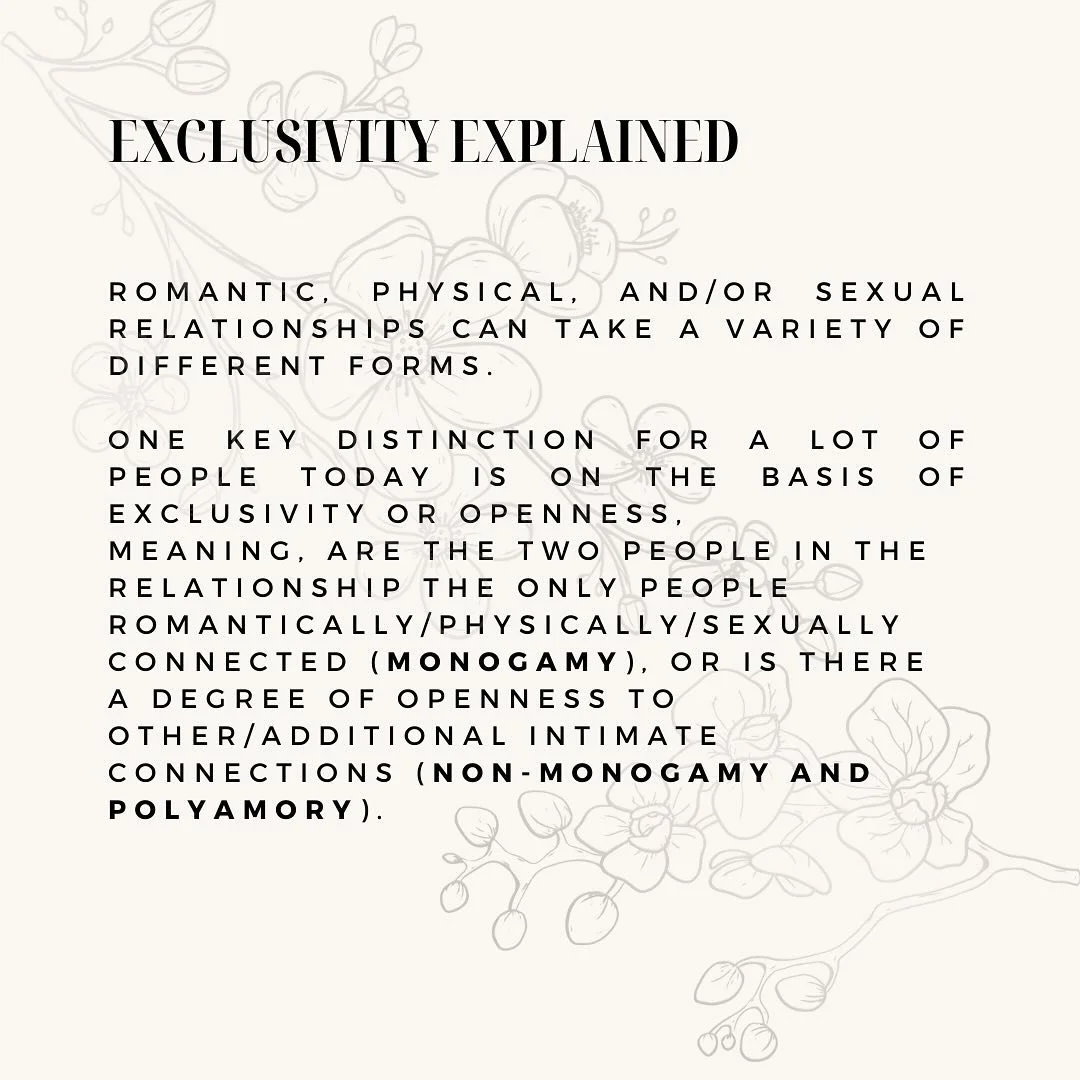 EXCLUSIVITY EXPLAINED

ROMANTIC, PHYSICAL, AND/OR SEXUAL RELATIONSHIPS CAN TAKE A VARIETY OF DIFFERENT FORMS.

ONE KEY DISTINCTION FOR A LOT OF PEOPLE TODAY IS ON THE BASIS OF EXCLUSIVITY OR OPENNESS, MEANING, ARE THE TWO PEOPLE IN THE RELATIONSHIP THE ONLY PEOPLE ROMANTICALLY/PHYSICALLY/SEXUALLY CONNECTED (MONOGAMY), OR IS THERE A DEGREE OF OPENNESS TO OTHER/ADDITIONAL INTIMATE CONNECTIONS (NON-MONOGAMY AND POLYAMORY).